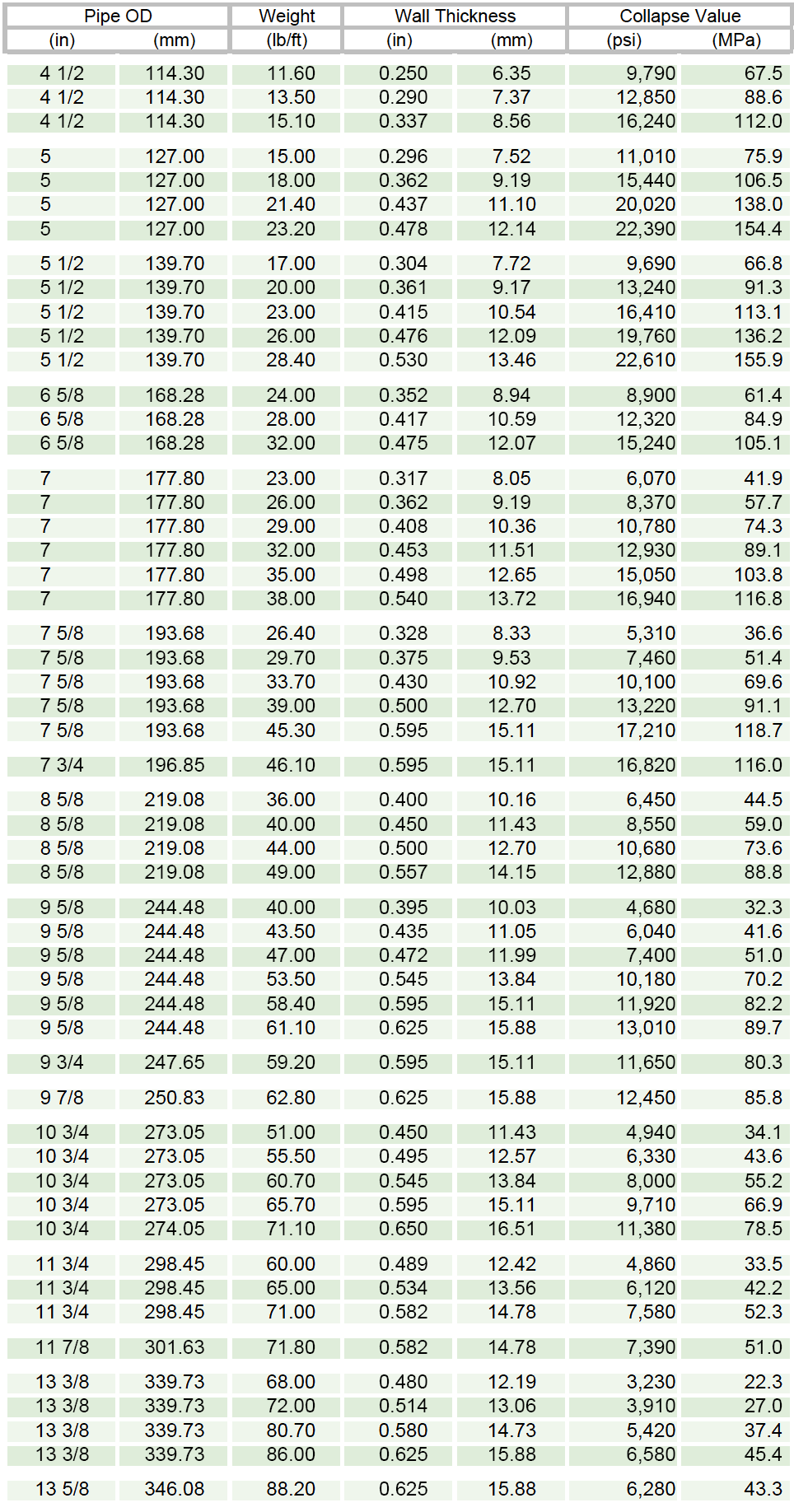 | Pipe OD (in) | Pipe OD (mm) | Weight (lb/ft) | Wall Thickness (in) | Wall Thickness (mm) | Collapse Value (psi) | Collapse Value (MPa) |
|---|---|---|---|---|---|---|
| 4 1/2 | 114.30 | 11.60 | 0.250 | 6.35 | 9,790 | 67.5 |
| 4 1/2 | 114.30 | 13.50 | 0.290 | 7.37 | 12,850 | 88.6 |
| 4 1/2 | 114.30 | 15.10 | 0.337 | 8.56 | 16,240 | 112.0 |
| 5 | 127.00 | 15.00 | 0.296 | 7.52 | 11,010 | 75.9 |
| 5 | 127.00 | 18.00 | 0.362 | 9.19 | 15,440 | 106.5 |
| 5 | 127.00 | 21.40 | 0.437 | 11.10 | 20,020 | 138.0 |
| 5 | 127.00 | 23.20 | 0.478 | 12.14 | 22,390 | 154.4 |
| 5 1/2 | 139.70 | 17.00 | 0.304 | 7.72 | 9,690 | 66.8 |
| 5 1/2 | 139.70 | 20.00 | 0.361 | 9.17 | 13,240 | 91.3 |
| 5 1/2 | 139.70 | 23.00 | 0.415 | 10.54 | 16,410 | 113.1 |
| 5 1/2 | 139.70 | 26.00 | 0.476 | 12.09 | 19,760 | 136.2 |
| 5 1/2 | 139.70 | 28.40 | 0.530 | 13.46 | 22,610 | 155.9 |
| 6 5/8 | 168.28 | 24.00 | 0.352 | 8.94 | 8,900 | 61.4 |
| 6 5/8 | 168.28 | 28.00 | 0.417 | 10.59 | 12,320 | 84.9 |
| 6 5/8 | 168.28 | 32.00 | 0.475 | 12.07 | 15,240 | 105.1 |
| 7 | 177.80 | 23.00 | 0.317 | 8.05 | 6,070 | 41.9 |
| 7 | 177.80 | 26.00 | 0.362 | 9.19 | 8,370 | 57.7 |
| 7 | 177.80 | 29.00 | 0.408 | 10.36 | 10,780 | 74.3 |
| 7 | 177.80 | 32.00 | 0.453 | 11.51 | 12,930 | 89.1 |
| 7 | 177.80 | 35.00 | 0.498 | 12.65 | 15,050 | 103.8 |
| 7 | 177.80 | 38.00 | 0.540 | 13.72 | 16,940 | 116.8 |
| 7 5/8 | 193.68 | 26.40 | 0.328 | 8.33 | 5,310 | 36.6 |
| 7 5/8 | 193.68 | 29.70 | 0.375 | 9.53 | 7,460 | 51.4 |
| 7 5/8 | 193.68 | 33.70 | 0.430 | 10.92 | 10,100 | 69.6 |
| 7 5/8 | 193.68 | 39.00 | 0.500 | 12.70 | 13,220 | 91.1 |
| 7 5/8 | 193.68 | 45.30 | 0.595 | 15.11 | 17,210 | 118.7 |
| 7 3/4 | 196.85 | 46.10 | 0.595 | 15.11 | 16,820 | 116.0 |
| 8 5/8 | 219.08 | 36.00 | 0.400 | 10.16 | 6,450 | 44.5 |
| 8 5/8 | 219.08 | 40.00 | 0.450 | 11.43 | 8,550 | 59.0 |
| 8 5/8 | 219.08 | 44.00 | 0.500 | 12.70 | 10,680 | 73.6 |
| 8 5/8 | 219.08 | 49.00 | 0.557 | 14.15 | 12,880 | 88.8 |
| 9 5/8 | 244.48 | 40.00 | 0.395 | 10.03 | 4,680 | 32.3 |
| 9 5/8 | 244.48 | 43.50 | 0.435 | 11.05 | 6,040 | 41.6 |
| 9 5/8 | 244.48 | 47.00 | 0.472 | 11.99 | 7,400 | 51.0 |
| 9 5/8 | 244.48 | 53.50 | 0.545 | 13.84 | 10,180 | 70.2 |
| 9 5/8 | 244.48 | 58.40 | 0.595 | 15.11 | 11,920 | 82.2 |
| 9 5/8 | 244.48 | 61.10 | 0.625 | 15.88 | 13,010 | 89.7 |
| 9 3/4 | 247.65 | 59.20 | 0.595 | 15.11 | 11,650 | 80.3 |
| 9 7/8 | 250.83 | 62.80 | 0.625 | 15.88 | 12,450 | 85.8 |
| 10 3/4 | 273.05 | 51.00 | 0.450 | 11.43 | 4,940 | 34.1 |
| 10 3/4 | 273.05 | 55.50 | 0.495 | 12.57 | 6,330 | 43.6 |
| 10 3/4 | 273.05 | 60.70 | 0.545 | 13.84 | 8,000 | 55.2 |
| 10 3/4 | 273.05 | 65.70 | 0.595 | 15.11 | 9,710 | 66.9 |
| 10 3/4 | 274.05 | 71.10 | 0.650 | 16.51 | 11,380 | 78.5 |
| 11 3/4 | 298.45 | 60.00 | 0.489 | 12.42 | 4,860 | 33.5 |
| 11 3/4 | 298.45 | 65.00 | 0.534 | 13.56 | 6,120 | 42.2 |
| 11 3/4 | 298.45 | 71.00 | 0.582 | 14.78 | 7,580 | 52.3 |
| 11 7/8 | 301.63 | 71.80 | 0.582 | 14.78 | 7,390 | 51.0 |
| 13 3/8 | 339.73 | 68.00 | 0.480 | 12.19 | 3,230 | 22.3 |
| 13 3/8 | 339.73 | 72.00 | 0.514 | 13.06 | 3,910 | 27.0 |
| 13 3/8 | 339.73 | 80.70 | 0.580 | 14.73 | 5,420 | 37.4 |
| 13 3/8 | 339.73 | 86.00 | 0.625 | 15.88 | 6,580 | 45.4 |
| 13 5/8 | 346.08 | 88.20 | 0.625 | 15.88 | 6,280 | 43.3 |